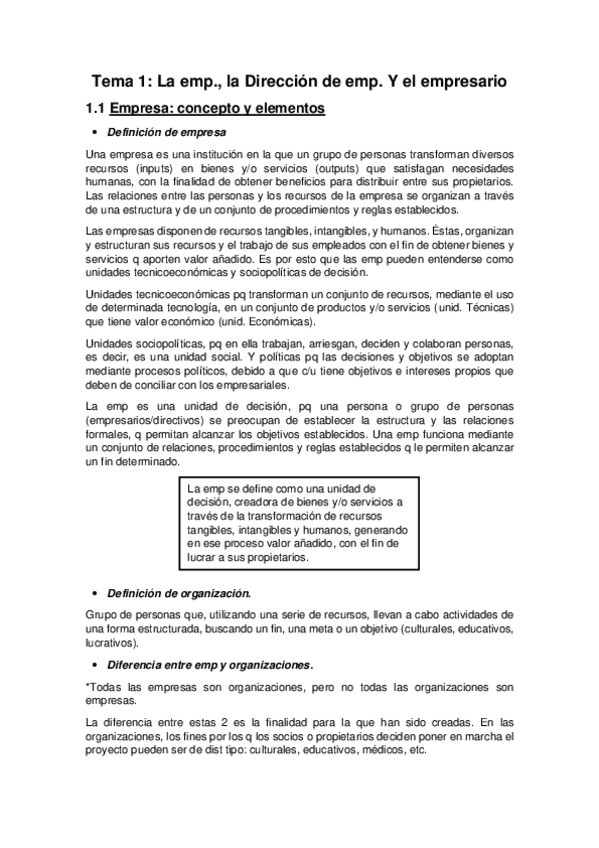 Tema 1: La emp., la Dirección de emp. Y el empresario

1.1 Empresa: concepto y elementos

• Definición de empresa

Una empresa es una institución en la que un grupo de personas transforman diversos recursos (inputs) en bienes y/o servicios (outputs) que satisfagan necesidades humanas, con la finalidad de obtener beneficios para distribuir entre sus propietarios. Las relaciones entre las personas y los recursos de la empresa se organizan a través de una estructura y de un conjunto de procedimientos y reglas establecidos.

Las empresas disponen de recursos tangibles, intangibles, y humanos. Éstas, organizan y estructuran sus recursos y el trabajo de sus empleados con el fin de obtener bienes y servicios q aporten valor añadido. Es por esto que las emp pueden entenderse como unidades tecnicoeconómicas y sociopolíticas de decisión.

Unidades tecnicoeconómicas pq transforman un conjunto de recursos, mediante el uso de determinada tecnología, en un conjunto de productos y/o servicios (unid. Técnicas) que tiene valor económico (unid. Económicas).

Unidades sociopolíticas, pq en ella trabajan, arriesgan, deciden y colaboran personas, es decir, es una unidad social. Y políticas pq las decisiones y objetivos se adoptan mediante procesos políticos, debido a que c/u tiene objetivos e intereses propios que deben de conciliar con los empresariales.

La emp es una unidad de decisión, pq una persona o grupo de personas (empresarios/directivos) se preocupan de establecer la estructura y las relaciones formales, q permitan alcanzar los objetivos establecidos. Una emp funciona mediante un conjunto de relaciones, procedimientos y reglas establecidos q le permiten alcanzar un fin determinado.

La emp se define como una unidad de decisión, creadora de bienes y/o servicios a través de la transformación de recursos tangibles, intangibles y humanos, generando en ese proceso valor añadido, con el fin de lucrar a sus propietarios.

• Definición de organización.

Grupo de personas que, utilizando una serie de recursos, llevan a cabo actividades de una forma estructurada, buscando un fin, una meta o un objetivo (culturales, educativos, lucrativos).

• Diferencia entre emp y organizaciones.

*Todas las empresas son organizaciones, pero no todas las organizaciones son empresas.

La diferencia entre estas 2 es la finalidad para la que han sido creadas. En las organizaciones, los fines por los q los socios o propietarios deciden poner en marcha el proyecto pueden ser de dist tipo: culturales, educativos, médicos, etc.